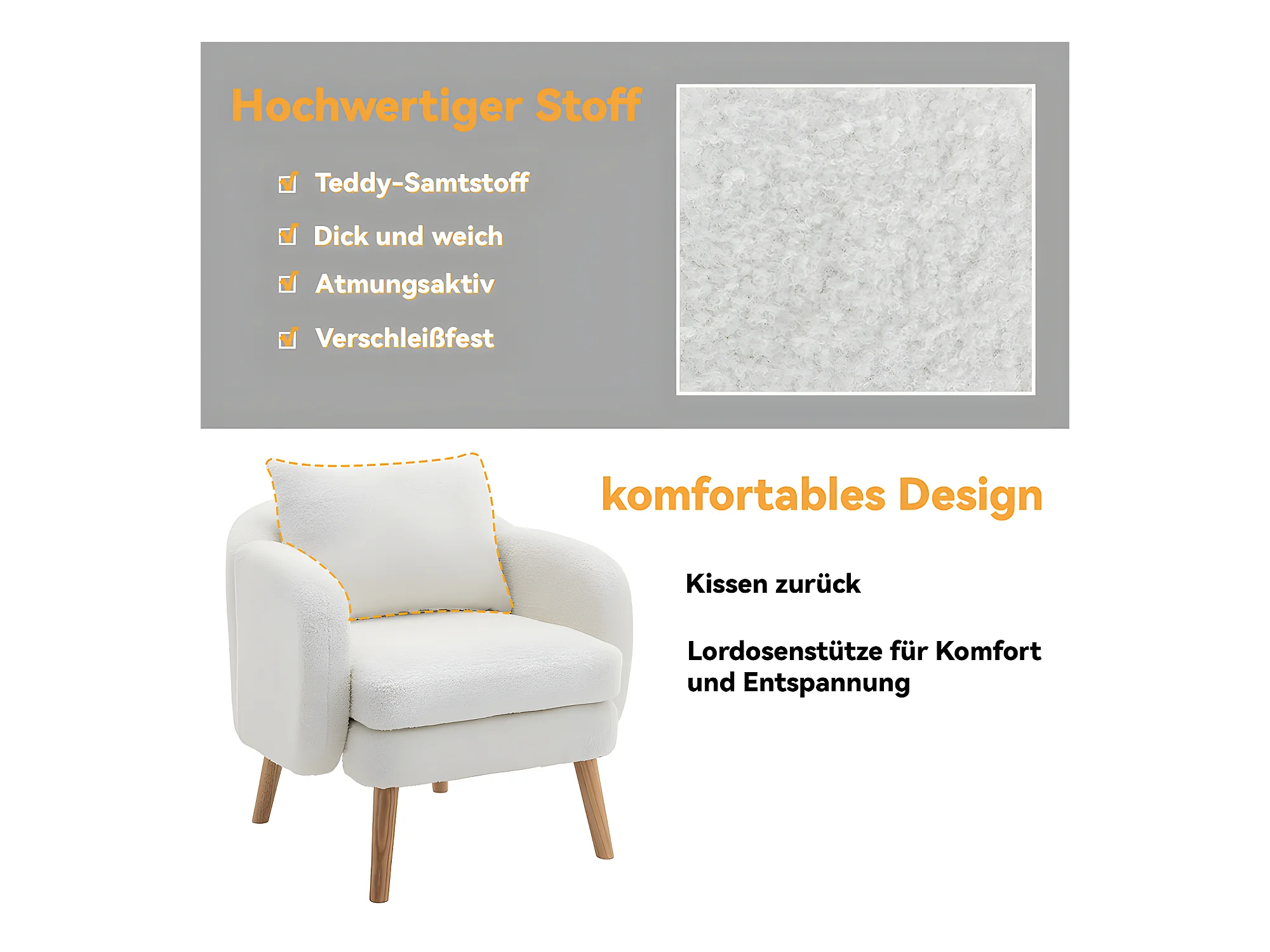 Hochwertiger Stoff

☑ Teddy-Samtstoff

☑ Dick und weich

☑ Atmungsaktiv

☑ Verschleißfest

komfortables Design

Kissen zurück

Lordosenstütze für Komfort und Entspannung